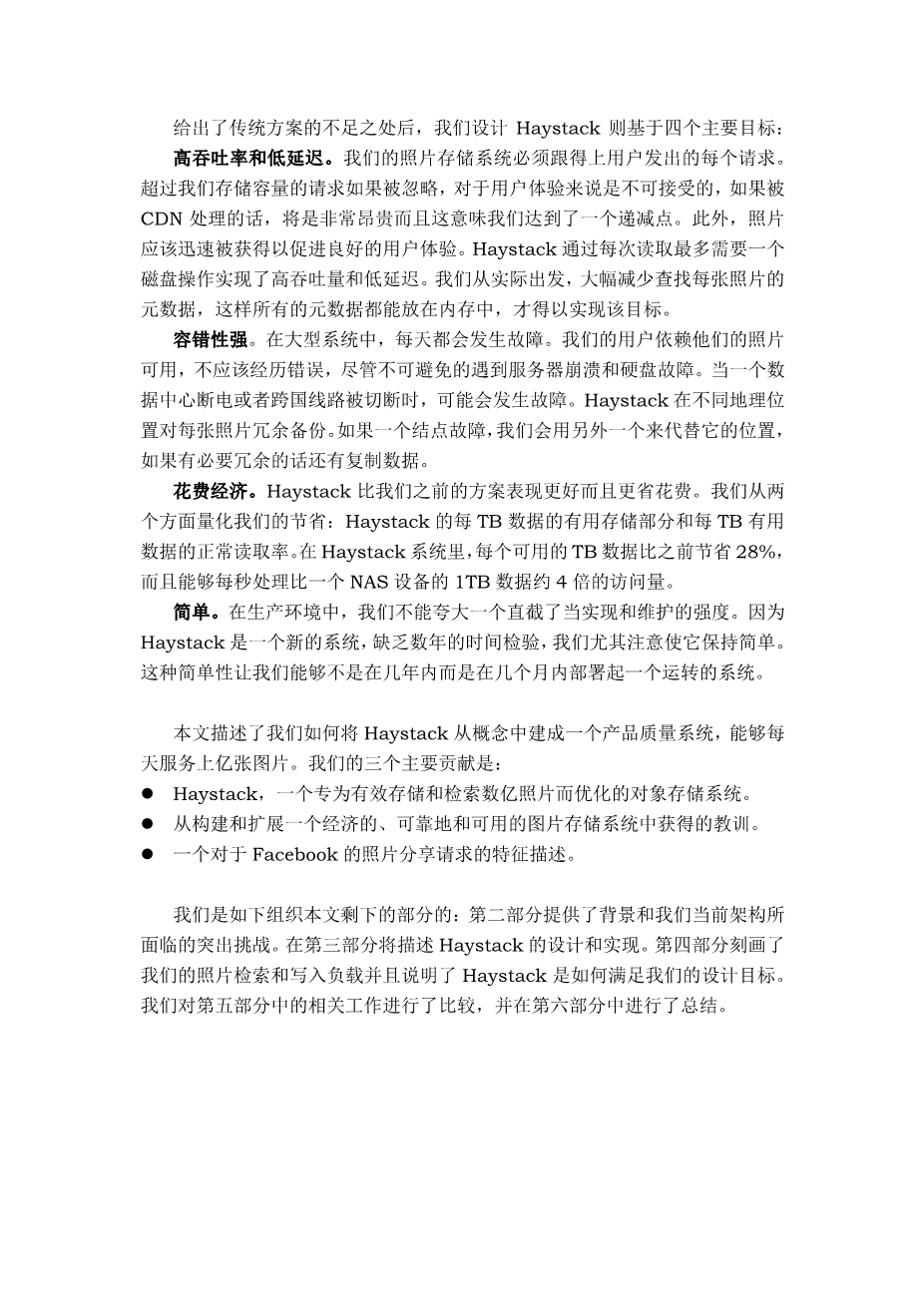 给出了传统方案的不足之处后，我们设计 Haystack 则基于四个主要目标：

高吞吐率和低延迟。我们的照片存储系统必须跟得上用户发出的每个请求。超过我们存储容量的请求如果被忽略，对于用户体验来说是不可接受的，如果被 CDN 处理的话，将是非常昂贵而且这意味我们达到了一个递减点。此外，照片应该迅速被获得以促进良好的用户体验。Haystack 通过每次读取最多需要一个磁盘操作实现了高吞吐量和低延迟。我们从实际出发，大幅减少查找每张照片的元数据，这样所有的元数据都能放在内存中，才得以实现该目标。

容错性强。在大型系统中，每天都会发生故障。我们的用户依赖他们的照片可用，不应该经历错误，尽管不可避免的遇到服务器崩溃和硬盘故障。当一个数据中心断电或者跨国线路被切断时，可能会发生故障。Haystack 在不同地理位置对每张照片冗余备份。如果一个结点故障，我们会用另外一个来代替它的位置，如果有必要冗余的话还有复制数据。

花费经济。Haystack 比我们之前的方案表现更好而且更省花费。我们从两个方面量化我们的节省：Haystack 的每 TB 数据的有用存储部分和每 TB 有用数据的正常读取率。在 Haystack 系统里，每个可用的 TB 数据比之前节省 28%，而且能够每秒处理比一个 NAS 设备的 1TB 数据约 4 倍的访问量。

简单。在生产环境中，我们不能夸大一个直截了当实现和维护的强度。因为 Haystack 是一个新的系统，缺乏数年的时间检验，我们尤其注意使它保持简单。这种简单性让我们能够不是在几年内而是在几个月内部署起一个运转的系统。

本文描述了我们如何将 Haystack 从概念中建成一个产品质量系统，能够每天服务上亿张图片。我们的三个主要贡献是：
● Haystack，一个专为有效存储和检索数亿照片而优化的对象存储系统。
● 从构建和扩展一个经济的、可靠地和可用的图片存储系统中获得的教训。
● 一个对于 Facebook 的照片分享请求的特征描述。

我们是如下组织本文剩下的部分的：第二部分提供了背景和我们当前架构所面临的突出挑战。在第三部分将描述 Haystack 的设计和实现。第四部分刻画了我们的照片检索和写入负载并且说明了 Haystack 是如何满足我们的设计目标。我们对第五部分中的相关工作进行了比较，并在第六部分中进行了总结。